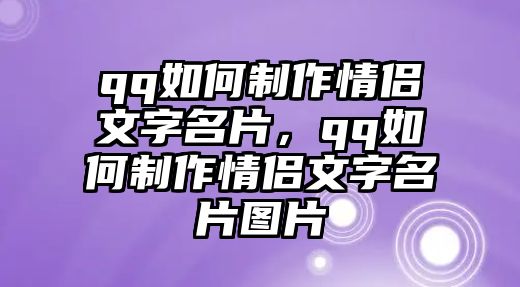 qq如何制作情侣文字名片，qq如何制作情侣文字名片图片